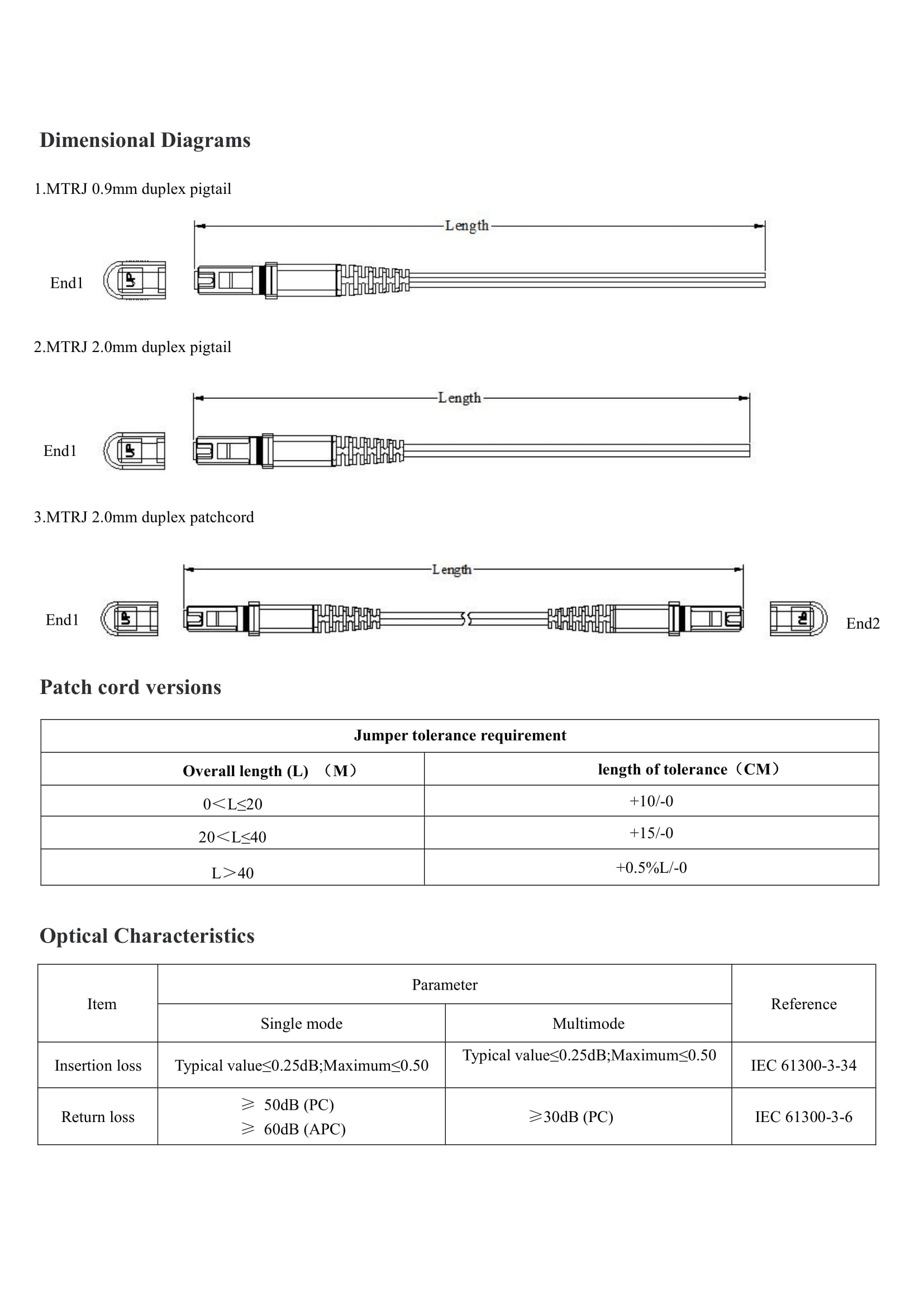 Dimensional Diagrams

1.MTRJ 0.9mm duplex pigtail

Length

End1

2.MTRJ 2.0mm duplex pigtail

Length

End1

3.MTRJ 2.0mm duplex patchcord

Length

End1

End2

Patch cord versions

| Jumper tolerance requirement | |
|---|---|
| Overall length (L) （M） | length of tolerance（CM） |
| 0＜L≤20 | +10/-0 |
| 20＜L≤40 | +15/-0 |
| L＞40 | +0.5%L/-0 |

Optical Characteristics

| Item | Parameter | | Reference |
|---|---|---|---|
| | Single mode | Multimode | |
| Insertion loss | Typical value≤0.25dB;Maximum≤0.50 | Typical value≤0.25dB;Maximum≤0.50 | IEC 61300-3-34 |
| Return loss | ≥ 50dB (PC) ≥ 60dB (APC) | ≥30dB (PC) | IEC 61300-3-6 |